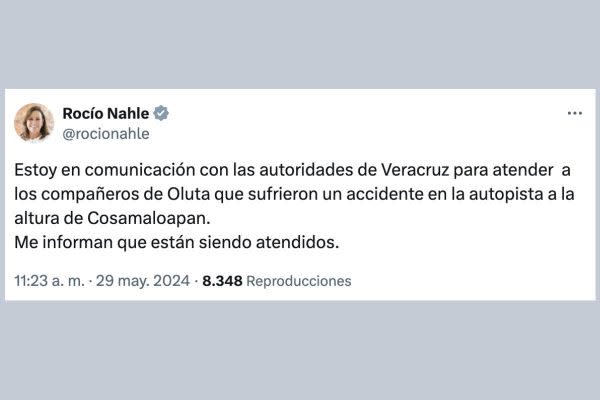 Rocío Nahle
@rocionahle

Estoy en comunicación con las autoridades de Veracruz para atender a los compañeros de Oluta que sufrieron un accidente en la autopista a la altura de Cosamaloapan.
Me informan que están siendo atendidos.

11:23 a. m. · 29 may. 2024 · 8.348 Reproducciones